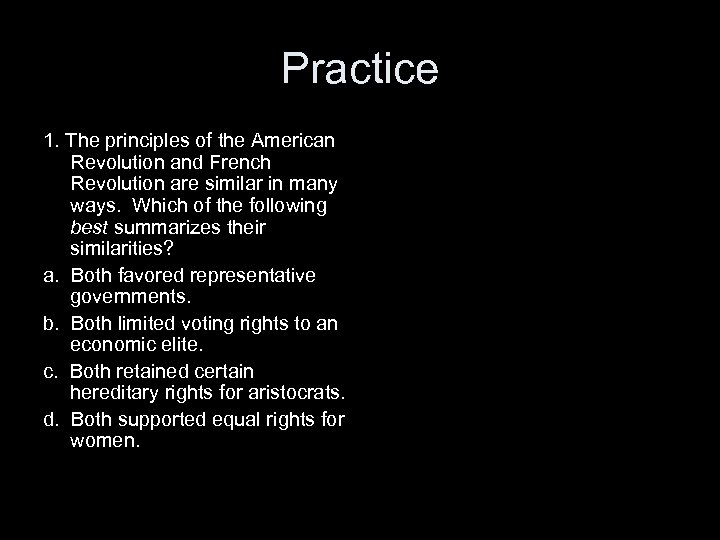 Practice

1. The principles of the American Revolution and French Revolution are similar in many ways. Which of the following best summarizes their similarities?

a. Both favored representative governments.

b. Both limited voting rights to an economic elite.

c. Both retained certain hereditary rights for aristocrats.

d. Both supported equal rights for women.